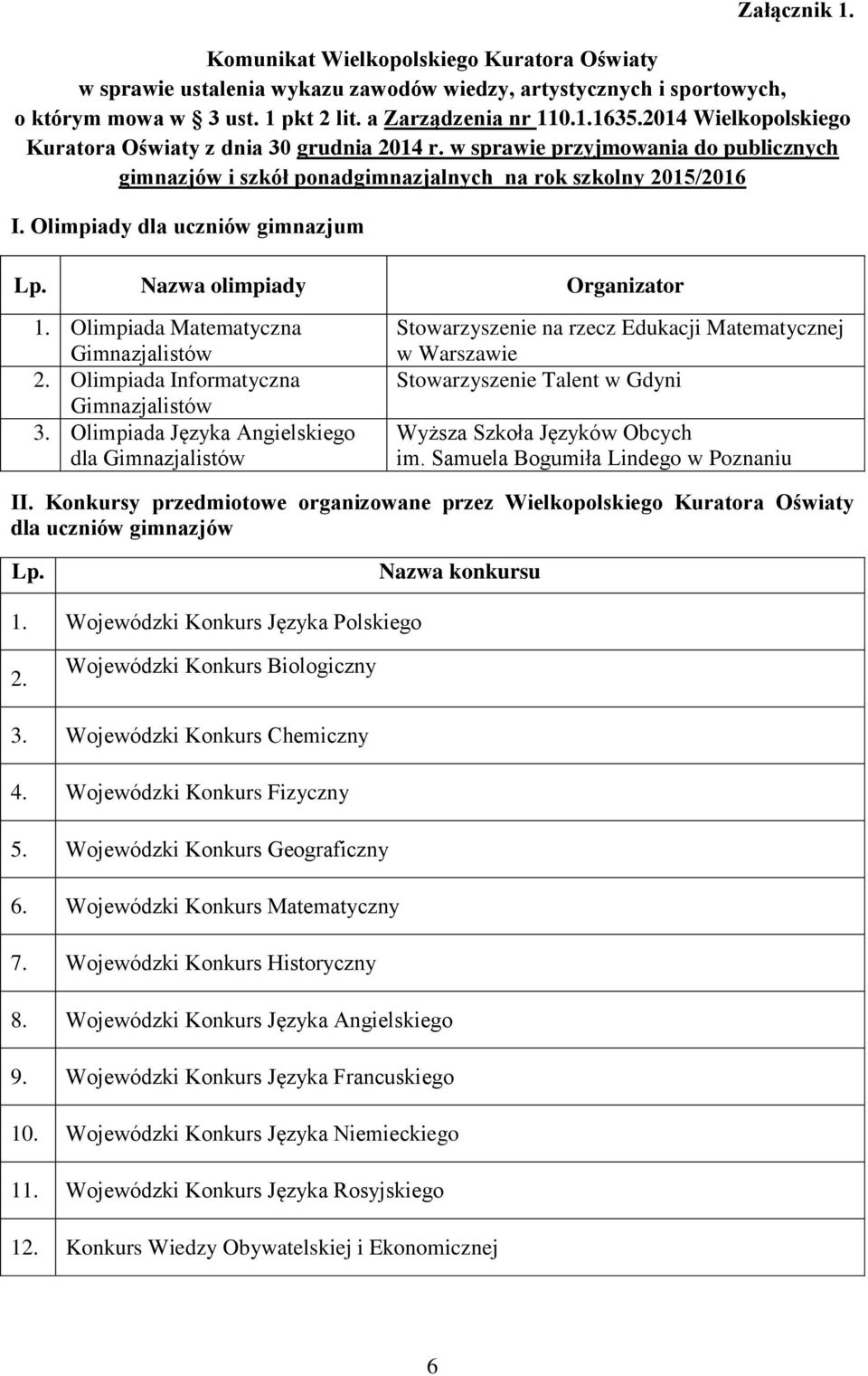 Załącznik 1.

Komunikat Wielkopolskiego Kuratora Oświaty w sprawie ustalenia wykazu zawodów wiedzy, artystycznych i sportowych, o którym mowa w § 3 ust. 1 pkt 2 lit. a Zarządzenia nr 110.1.1635.2014 Wielkopolskiego Kuratora Oświaty z dnia 30 grudnia 2014 r. w sprawie przyjmowania do publicznych gimnazjów i szkół ponadgimnazjalnych na rok szkolny 2015/2016

I. Olimpiady dla uczniów gimnazjum

| Lp. | Nazwa olimpiady | Organizator |
|---|---|---|
| 1. | Olimpiada Matematyczna Gimnazjalistów | Stowarzyszenie na rzecz Edukacji Matematycznej w Warszawie |
| 2. | Olimpiada Informatyczna Gimnazjalistów | Stowarzyszenie Talent w Gdyni |
| 3. | Olimpiada Języka Angielskiego dla Gimnazjalistów | Wyższa Szkoła Języków Obcych im. Samuela Bogumiła Lindego w Poznaniu |

II. Konkursy przedmiotowe organizowane przez Wielkopolskiego Kuratora Oświaty dla uczniów gimnazjów

| Lp. | Nazwa konkursu |
|---|---|
| 1. | Wojewódzki Konkurs Języka Polskiego |
| 2. | Wojewódzki Konkurs Biologiczny |
| 3. | Wojewódzki Konkurs Chemiczny |
| 4. | Wojewódzki Konkurs Fizyczny |
| 5. | Wojewódzki Konkurs Geograficzny |
| 6. | Wojewódzki Konkurs Matematyczny |
| 7. | Wojewódzki Konkurs Historyczny |
| 8. | Wojewódzki Konkurs Języka Angielskiego |
| 9. | Wojewódzki Konkurs Języka Francuskiego |
| 10. | Wojewódzki Konkurs Języka Niemieckiego |
| 11. | Wojewódzki Konkurs Języka Rosyjskiego |
| 12. | Konkurs Wiedzy Obywatelskiej i Ekonomicznej |

6